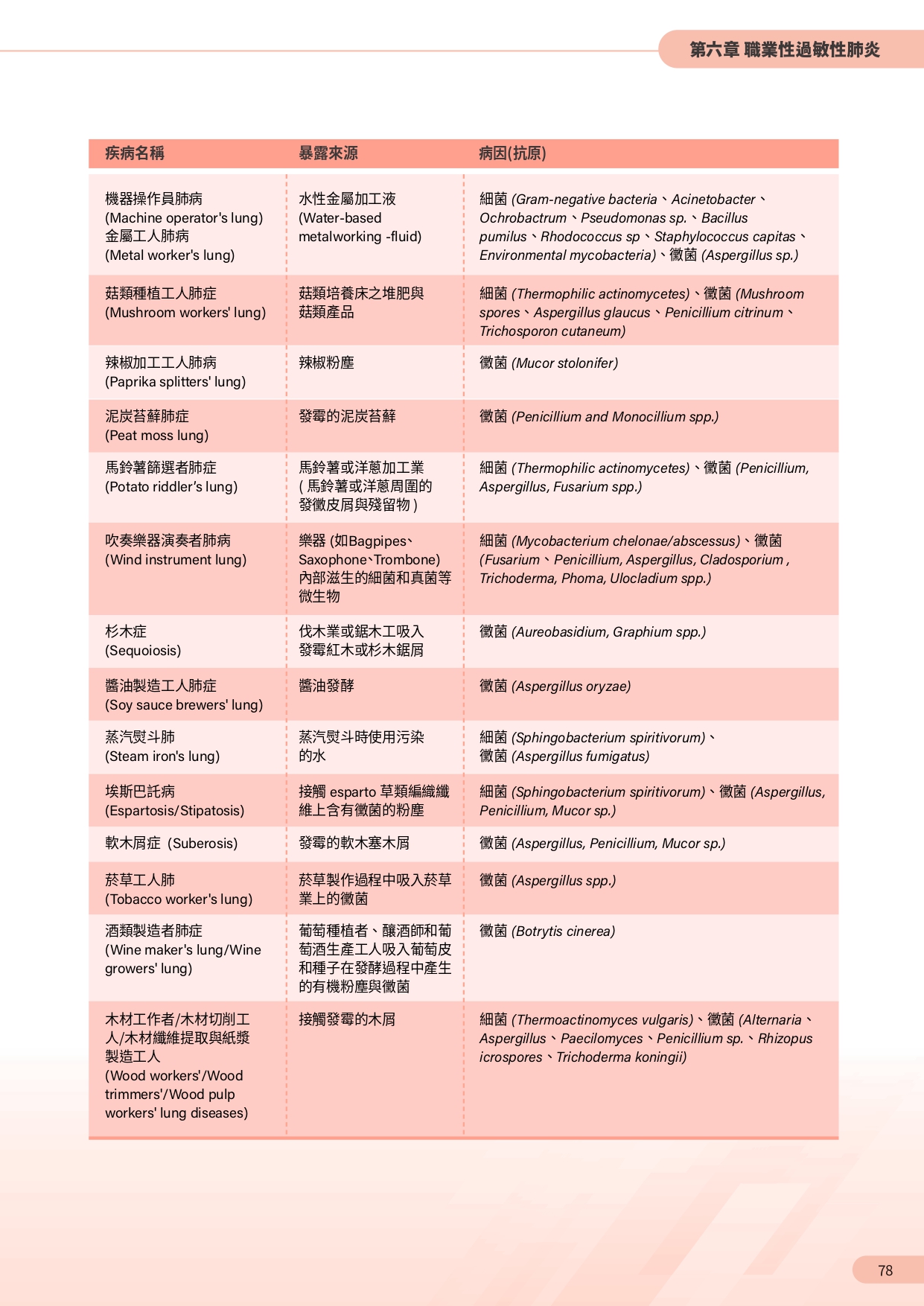 第六章 職業性過敏性肺炎

| 疾病名稱 | 暴露來源 | 病因(抗原) |
|---|---|---|
| 機器操作員肺病 (Machine operator's lung) 金屬工人肺病 (Metal worker's lung) | 水性金屬加工液 (Water-based metalworking -fluid) | 細菌 (Gram-negative bacteria、Acinetobacter、Ochrobactrum、Pseudomonas sp.、Bacillus pumilus、Rhodococcus sp、Staphylococcus capitas、Environmental mycobacteria)、黴菌 (Aspergillus sp.) |
| 菇類種植工人肺症 (Mushroom workers' lung) | 菇類培養床之堆肥與菇類產品 | 細菌 (Thermophilic actinomycetes)、黴菌 (Mushroom spores、Aspergillus glaucus、Penicillium citrinum、Trichosporon cutaneum) |
| 辣椒加工工人肺病 (Paprika splitters' lung) | 辣椒粉塵 | 黴菌 (Mucor stolonifer) |
| 泥炭苔蘚肺症 (Peat moss lung) | 發霉的泥炭苔蘚 | 黴菌 (Penicillium and Monocillium spp.) |
| 馬鈴薯篩選者肺症 (Potato riddler's lung) | 馬鈴薯或洋蔥加工業 ( 馬鈴薯或洋蔥周圍的發黴皮屑與殘留物 ) | 細菌 (Thermophilic actinomycetes)、黴菌 (Penicillium, Aspergillus, Fusarium spp.) |
| 吹奏樂器演奏者肺病 (Wind instrument lung) | 樂器 (如Bagpipes、Saxophone、Trombone) 內部滋生的細菌和真菌等微生物 | 細菌 (Mycobacterium chelonae/abscessus)、黴菌 (Fusarium、Penicillium, Aspergillus, Cladosporium , Trichoderma, Phoma, Ulocladium spp.) |
| 杉木症 (Sequoiosis) | 伐木業或鋸木工吸入發霉紅木或杉木鋸屑 | 黴菌 (Aureobasidium, Graphium spp.) |
| 醬油製造工人肺症 (Soy sauce brewers' lung) | 醬油發酵 | 黴菌 (Aspergillus oryzae) |
| 蒸汽熨斗肺 (Steam iron's lung) | 蒸汽熨斗時使用污染的水 | 細菌 (Sphingobacterium spiritivorum)、黴菌 (Aspergillus fumigatus) |
| 埃斯巴託病 (Espartosis/Stipatosis) | 接觸 esparto 草類編織纖維上含有黴菌的粉塵 | 細菌 (Sphingobacterium spiritivorum)、黴菌 (Aspergillus, Penicillium, Mucor sp.) |
| 軟木屑症 (Suberosis) | 發霉的軟木塞木屑 | 黴菌 (Aspergillus, Penicillium, Mucor sp.) |
| 菸草工人肺 (Tobacco worker's lung) | 菸草製作過程中吸入菸草業上的黴菌 | 黴菌 (Aspergillus spp.) |
| 酒類製造者肺症 (Wine maker's lung/Wine growers' lung) | 葡萄種植者、釀酒師和葡萄酒生產工人吸入葡萄皮和種子在發酵過程中產生的有機粉塵與黴菌 | 黴菌 (Botrytis cinerea) |
| 木材工作者/木材切削工人/木材纖維提取與紙漿製造工人 (Wood workers'/Wood trimmers'/Wood pulp workers' lung diseases) | 接觸發霉的木屑 | 細菌 (Thermoactinomyces vulgaris)、黴菌 (Alternaria、Aspergillus、Paecilomyces、Penicillium sp.、Rhizopus icrospores、Trichoderma koningii) |

78